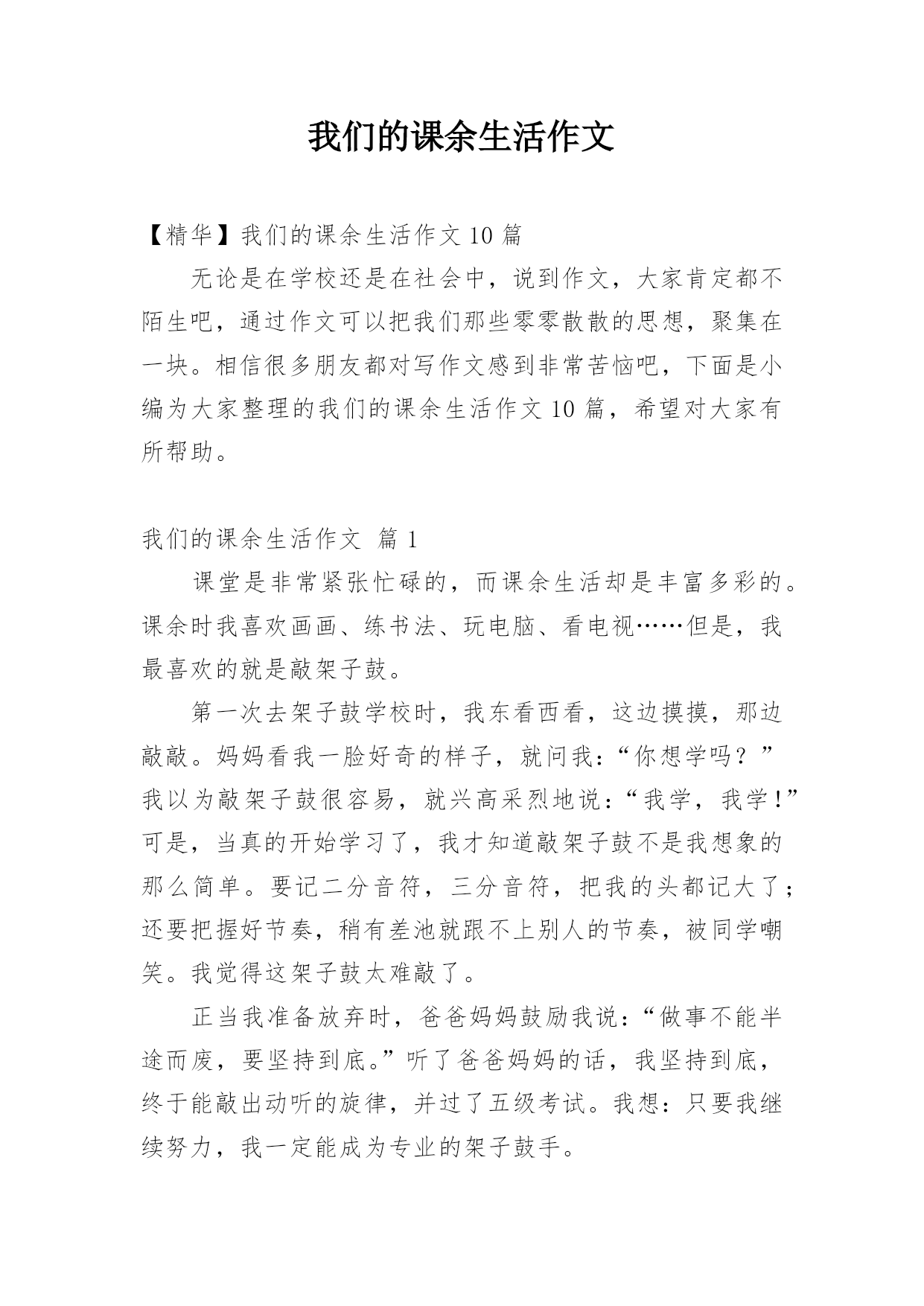 我们的课余生活作文

【精华】我们的课余生活作文 10 篇

无论是在学校还是在社会中，说到作文，大家肯定都不陌生吧，通过作文可以把我们那些零零散散的思想，聚集在一块。相信很多朋友都对写作文感到非常苦恼吧，下面是小编为大家整理的我们的课余生活作文 10 篇，希望对大家有所帮助。

我们的课余生活作文 篇 1

课堂是非常紧张忙碌的，而课余生活却是丰富多彩的。课余时我喜欢画画、练书法、玩电脑、看电视……但是，我最喜欢的就是敲架子鼓。

第一次去架子鼓学校时，我东看西看，这边摸摸，那边敲敲。妈妈看我一脸好奇的样子，就问我：“你想学吗？”我以为敲架子鼓很容易，就兴高采烈地说：“我学，我学！”可是，当真的开始学习了，我才知道敲架子鼓不是我想象的那么简单。要记二分音符，三分音符，把我的头都记大了；还要把握好节奏，稍有差池就跟不上别人的节奏，被同学嘲笑。我觉得这架子鼓太难敲了。

正当我准备放弃时，爸爸妈妈鼓励我说：“做事不能半途而废，要坚持到底。”听了爸爸妈妈的话，我坚持到底，终于能敲出动听的旋律，并过了五级考试。我想：只要我继续努力，我一定能成为专业的架子鼓手。